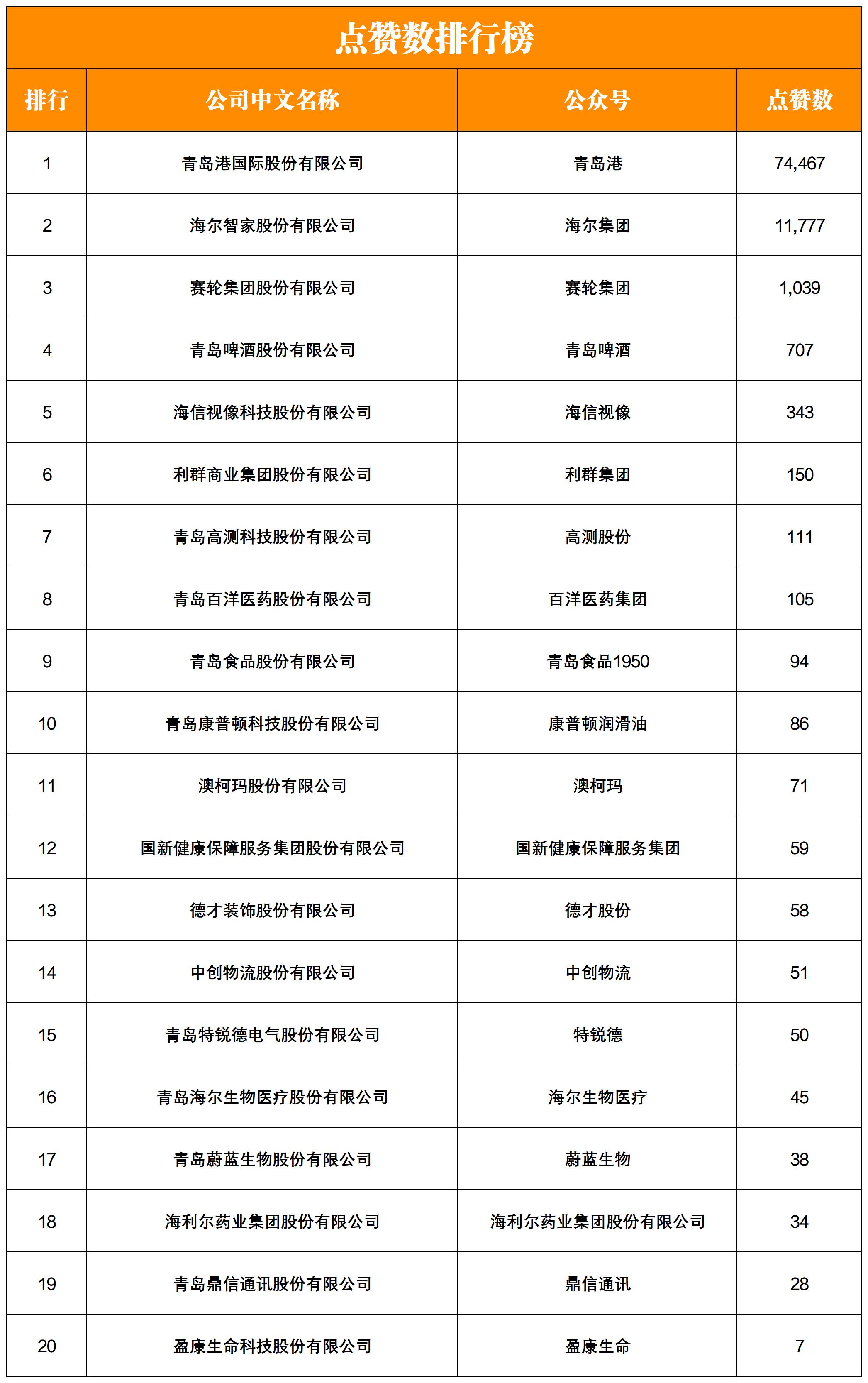 点赞数排行榜

| 排行 | 公司中文名称 | 公众号 | 点赞数 |
|---|---|---|---|
| 1 | 青岛港国际股份有限公司 | 青岛港 | 74,467 |
| 2 | 海尔智家股份有限公司 | 海尔集团 | 11,777 |
| 3 | 赛轮集团股份有限公司 | 赛轮集团 | 1,039 |
| 4 | 青岛啤酒股份有限公司 | 青岛啤酒 | 707 |
| 5 | 海信视像科技股份有限公司 | 海信视像 | 343 |
| 6 | 利群商业集团股份有限公司 | 利群集团 | 150 |
| 7 | 青岛高测科技股份有限公司 | 高测股份 | 111 |
| 8 | 青岛百洋医药股份有限公司 | 百洋医药集团 | 105 |
| 9 | 青岛食品股份有限公司 | 青岛食品1950 | 94 |
| 10 | 青岛康普顿科技股份有限公司 | 康普顿润滑油 | 86 |
| 11 | 澳柯玛股份有限公司 | 澳柯玛 | 71 |
| 12 | 国新健康保障服务集团股份有限公司 | 国新健康保障服务集团 | 59 |
| 13 | 德才装饰股份有限公司 | 德才股份 | 58 |
| 14 | 中创物流股份有限公司 | 中创物流 | 51 |
| 15 | 青岛特锐德电气股份有限公司 | 特锐德 | 50 |
| 16 | 青岛海尔生物医疗股份有限公司 | 海尔生物医疗 | 45 |
| 17 | 青岛蔚蓝生物股份有限公司 | 蔚蓝生物 | 38 |
| 18 | 海利尔药业集团股份有限公司 | 海利尔药业集团股份有限公司 | 34 |
| 19 | 青岛鼎信通讯股份有限公司 | 鼎信通讯 | 28 |
| 20 | 盈康生命科技股份有限公司 | 盈康生命 | 7 |